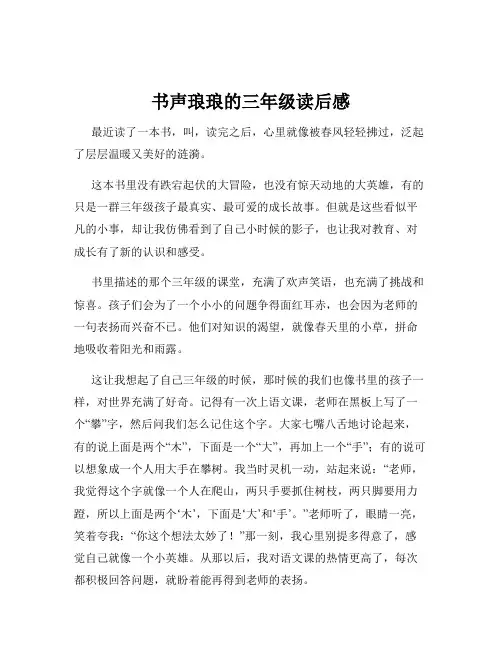 书声琅琅的三年级读后感

最近读了一本书，叫，读完之后，心里就像被春风轻轻拂过，泛起了层层温暖又美好的涟漪。

这本书里没有跌宕起伏的大冒险，也没有惊天动地的大英雄，有的只是一群三年级孩子最真实、最可爱的成长故事。但就是这些看似平凡的小事，却让我仿佛看到了自己小时候的影子，也让我对教育、对成长有了新的认识和感受。

书里描述的那个三年级的课堂，充满了欢声笑语，也充满了挑战和惊喜。孩子们会为了一个小小的问题争得面红耳赤，也会因为老师的一句表扬而兴奋不已。他们对知识的渴望，就像春天里的小草，拼命地吸收着阳光和雨露。

这让我想起了自己三年级的时候，那时候的我们也像书里的孩子一样，对世界充满了好奇。记得有一次上语文课，老师在黑板上写了一个“攀”字，然后问我们怎么记住这个字。大家七嘴八舌地讨论起来，有的说上面是两个“木”，下面是一个“大”，再加上一个“手”；有的说可以想象成一个人用大手在攀树。我当时灵机一动，站起来说：“老师，我觉得这个字就像一个人在爬山，两只手要抓住树枝，两只脚要用力蹬，所以上面是两个‘木’，下面是‘大’和‘手’。”老师听了，眼睛一亮，笑着夸我：“你这个想法太妙了！”那一刻，我心里别提多得意了，感觉自己就像一个小英雄。从那以后，我对语文课的热情更高了，每次都积极回答问题，就盼着能再得到老师的表扬。